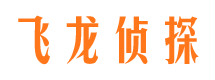 飞龙侦探